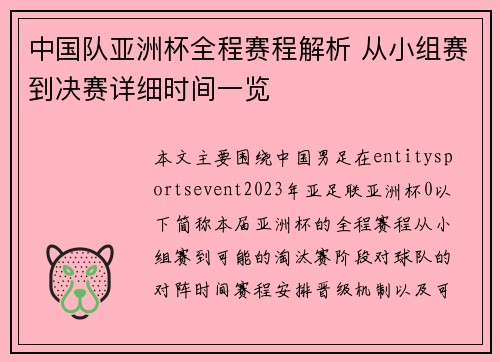 中国队亚洲杯全程赛程解析 从小组赛到决赛详细时间一览

本文主要围绕中国男足在entitysportsevent2023年亚足联亚洲杯0以下简称本届亚洲杯的全程赛程从小组赛到可能的淘汰赛阶段对球队的对阵时间赛程安排晋级机制以及可